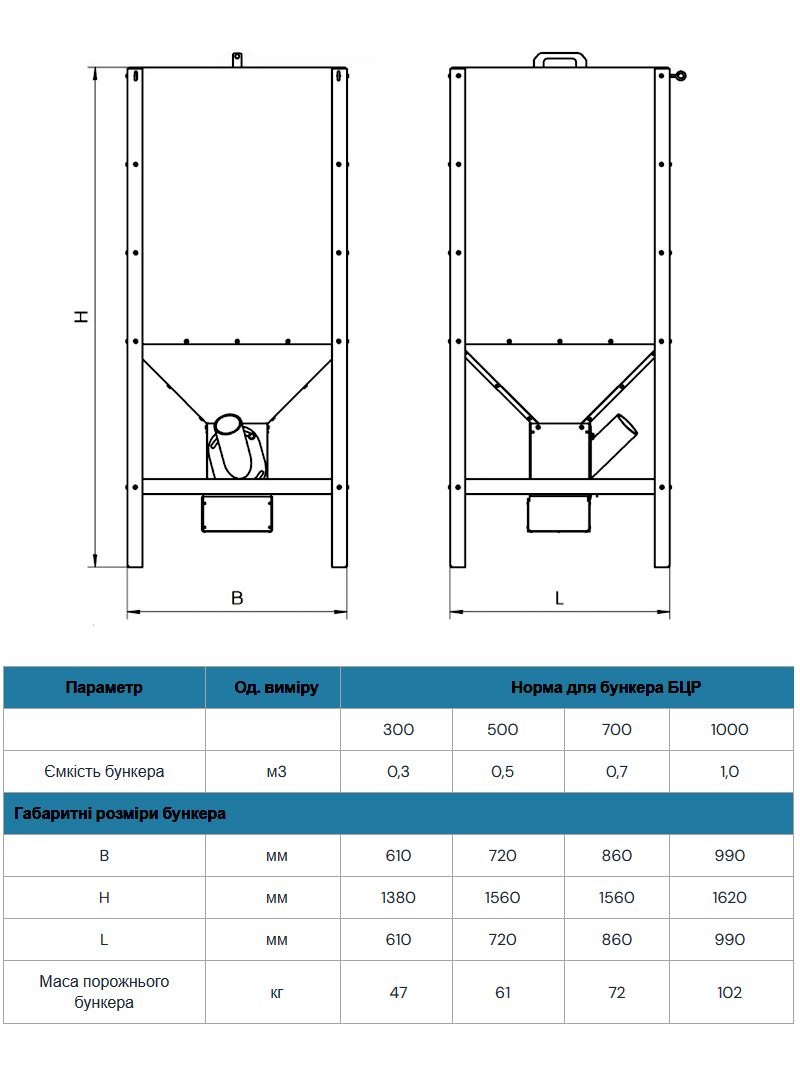 H

B

L

| Параметр | Од. виміру | Норма для бункера БЦР | | | |
|---|---|---|---|---|---|
| | | 300 | 500 | 700 | 1000 |
| Ємкість бункера | м3 | 0,3 | 0,5 | 0,7 | 1,0 |
| Габаритні розміри бункера | | | | | |
| B | мм | 610 | 720 | 860 | 990 |
| H | мм | 1380 | 1560 | 1560 | 1620 |
| L | мм | 610 | 720 | 860 | 990 |
| Маса порожнього бункера | кг | 47 | 61 | 72 | 102 |